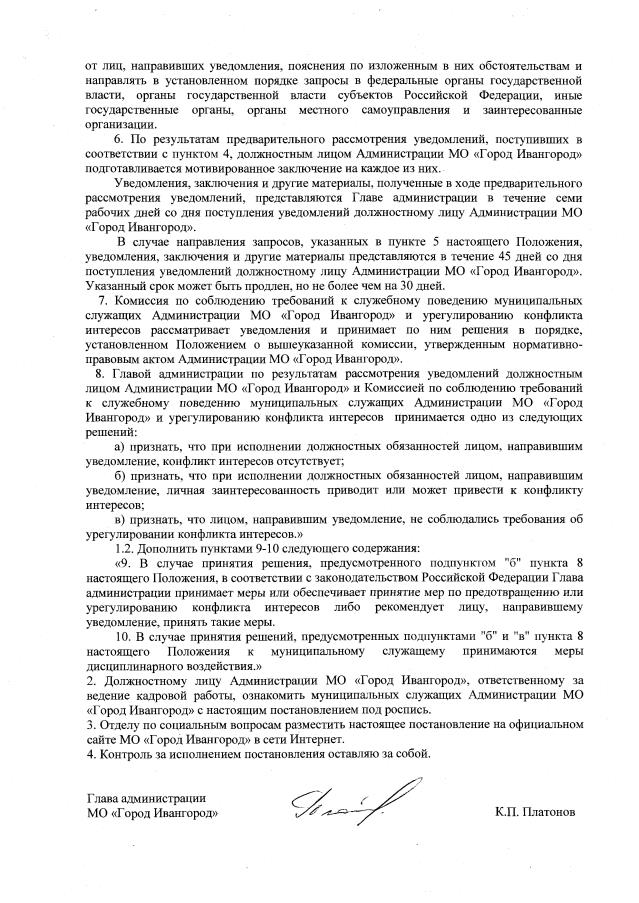 от лиц, направивших уведомления, пояснения по изложенным в них обстоятельствам и направлять в установленном порядке запросы в федеральные органы государственной власти, органы государственной власти субъектов Российской Федерации, иные государственные органы, органы местного самоуправления и заинтересованные организации.

6. По результатам предварительного рассмотрения уведомлений, поступивших в соответствии с пунктом 4, должностным лицом Администрации МО «Город Ивангород» подготавливается мотивированное заключение на каждое из них.

Уведомления, заключения и другие материалы, полученные в ходе предварительного рассмотрения уведомлений, представляются Главе администрации в течение семи рабочих дней со дня поступления уведомлений должностному лицу Администрации МО «Город Ивангород».

В случае направления запросов, указанных в пункте 5 настоящего Положения, уведомления, заключения и другие материалы представляются в течение 45 дней со дня поступления уведомлений должностному лицу Администрации МО «Город Ивангород». Указанный срок может быть продлен, но не более чем на 30 дней.

7. Комиссия по соблюдению требований к служебному поведению муниципальных служащих Администрации МО «Город Ивангород» и урегулированию конфликта интересов рассматривает уведомления и принимает по ним решения в порядке, установленном Положением о вышеуказанной комиссии, утвержденным нормативно-правовым актом Администрации МО «Город Ивангород».

8. Главой администрации по результатам рассмотрения уведомлений должностным лицом Администрации МО «Город Ивангород» и Комиссией по соблюдению требований к служебному поведению муниципальных служащих Администрации МО «Город Ивангород» и урегулированию конфликта интересов принимается одно из следующих решений:

а) признать, что при исполнении должностных обязанностей лицом, направившим уведомление, конфликт интересов отсутствует;

б) признать, что при исполнении должностных обязанностей лицом, направившим уведомление, личная заинтересованность приводит или может привести к конфликту интересов;

в) признать, что лицом, направившим уведомление, не соблюдались требования об урегулировании конфликта интересов.»

1.2. Дополнить пунктами 9-10 следующего содержания:

«9. В случае принятия решения, предусмотренного подпунктом "б" пункта 8 настоящего Положения, в соответствии с законодательством Российской Федерации Глава администрации принимает меры или обеспечивает принятие мер по предотвращению или урегулированию конфликта интересов либо рекомендует лицу, направившему уведомление, принять такие меры.

10. В случае принятия решений, предусмотренных подпунктами "б" и "в" пункта 8 настоящего Положения к муниципальному служащему принимаются меры дисциплинарного воздействия.»

2. Должностному лицу Администрации МО «Город Ивангород», ответственному за ведение кадровой работы, ознакомить муниципальных служащих Администрации МО «Город Ивангород» с настоящим постановлением под роспись.

3. Отделу по социальным вопросам разместить настоящее постановление на официальном сайте МО «Город Ивангород» в сети Интернет.

4. Контроль за исполнением постановления оставляю за собой.

Глава администрации
МО «Город Ивангород»

К.П. Платонов